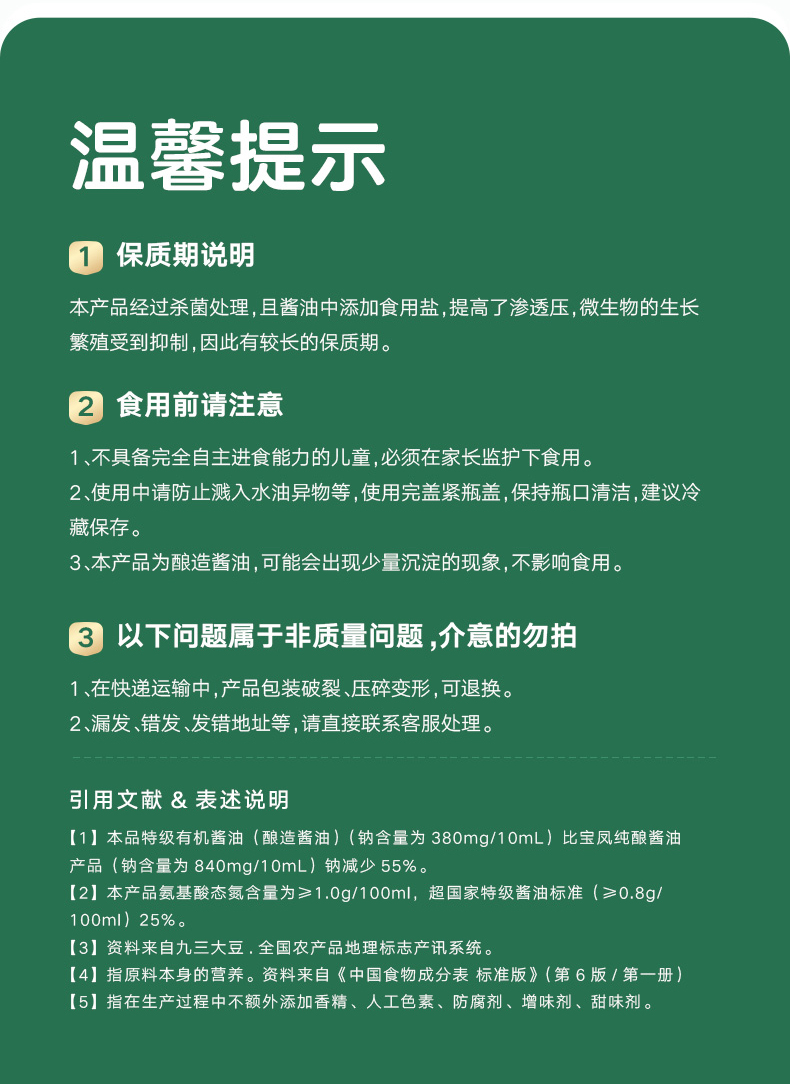 温馨提示

1 保质期说明

本产品经过杀菌处理,且酱油中添加食用盐,提高了渗透压,微生物的生长繁殖受到抑制,因此有较长的保质期。

2 食用前请注意

1、不具备完全自主进食能力的儿童,必须在家长监护下食用。

2、使用中请防止溅入水油异物等,使用完盖紧瓶盖,保持瓶口清洁,建议冷藏保存。

3、本产品为酿造酱油,可能会出现少量沉淀的现象,不影响食用。

3 以下问题属于非质量问题,介意的勿拍

1、在快递运输中,产品包装破裂、压碎变形,可退换。

2、漏发、错发、发错地址等,请直接联系客服处理。

引用文献 & 表述说明

【1】本品特级有机酱油(酿造酱油)(钠含量为380mg/10mL)比宝凤纯酿酱油产品(钠含量为840mg/10mL)钠减少55%。

【2】本产品氨基酸态氮含量为≥1.0g/100ml,超国家特级酱油标准(≥0.8g/100ml)25%。

【3】资料来自九三大豆.全国农产品地理标志产讯系统。

【4】指原料本身的营养。资料来自《中国食物成分表 标准版》(第6版/第一册)

【5】指在生产过程中不额外添加香精、人工色素、防腐剂、增味剂、甜味剂。